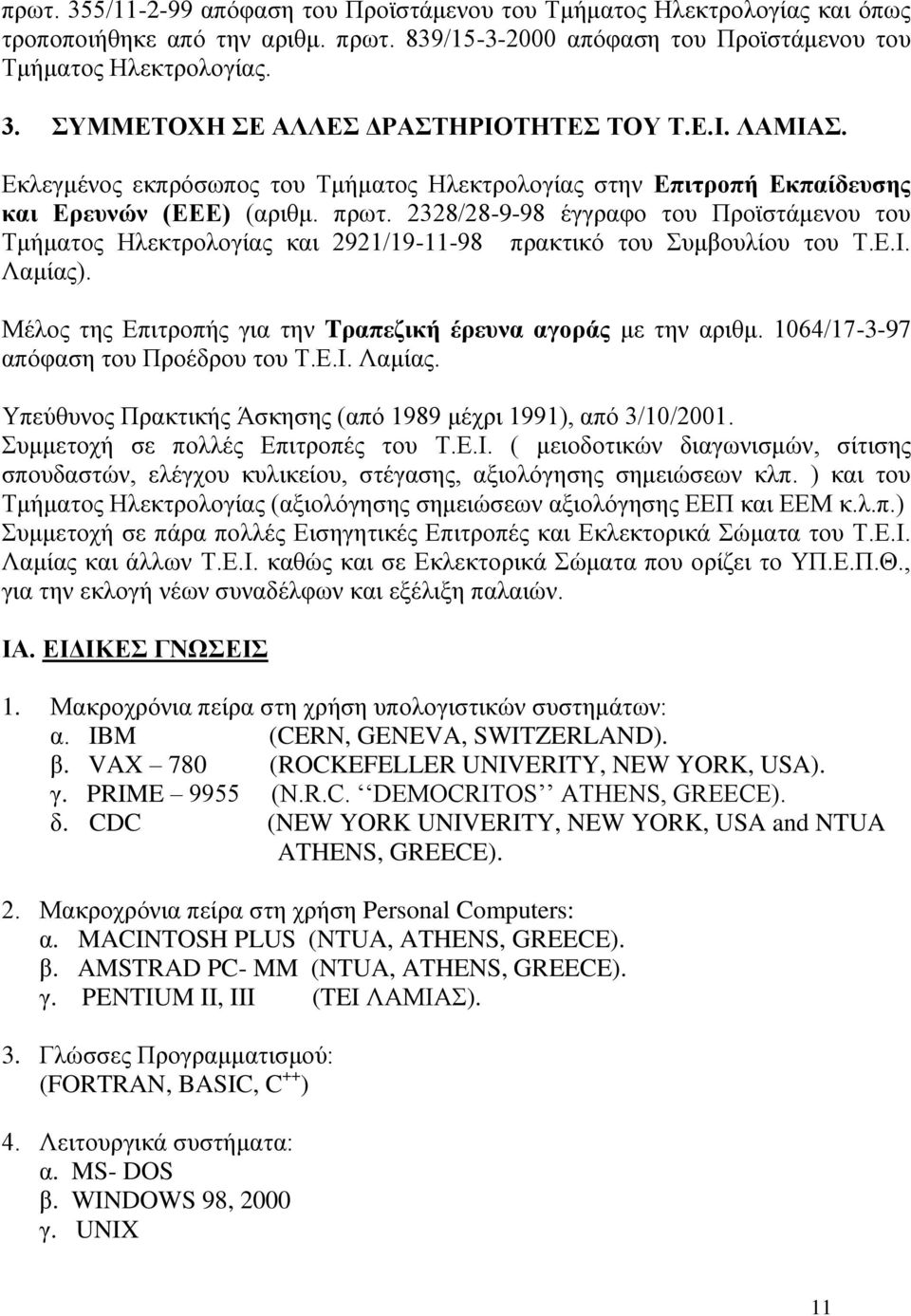 πρωτ. 355/11-2-99 απόφαση του Προϊστάμενου του Τμήματος Ηλεκτρολογίας και όπως τροποποιήθηκε από την αριθμ. πρωτ. 839/15-3-2000 απόφαση του Προϊστάμενου του Τμήματος Ηλεκτρολογίας.

3. ΣΥΜΜΕΤΟΧΗ ΣΕ ΑΛΛΕΣ ΔΡΑΣΤΗΡΙΟΤΗΤΕΣ ΤΟΥ Τ.Ε.Ι. ΛΑΜΙΑΣ.

Εκλεγμένος εκπρόσωπος του Τμήματος Ηλεκτρολογίας στην Επιτροπή Εκπαίδευσης και Ερευνών (ΕΕΕ) (αριθμ. πρωτ. 2328/28-9-98 έγγραφο του Προϊστάμενου του Τμήματος Ηλεκτρολογίας και 2921/19-11-98 πρακτικό του Συμβουλίου του Τ.Ε.Ι. Λαμίας).

Μέλος της Επιτροπής για την Τραπεζική έρευνα αγοράς με την αριθμ. 1064/17-3-97 απόφαση του Προέδρου του Τ.Ε.Ι. Λαμίας.

Υπεύθυνος Πρακτικής Άσκησης (από 1989 μέχρι 1991), από 3/10/2001.
Συμμετοχή σε πολλές Επιτροπές του Τ.Ε.Ι. ( μειοδοτικών διαγωνισμών, σίτισης σπουδαστών, ελέγχου κυλικείου, στέγασης, αξιολόγησης σημειώσεων κλπ. ) και του Τμήματος Ηλεκτρολογίας (αξιολόγησης σημειώσεων αξιολόγησης ΕΕΠ και ΕΕΜ κ.λ.π.)
Συμμετοχή σε πάρα πολλές Εισηγητικές Επιτροπές και Εκλεκτορικά Σώματα του Τ.Ε.Ι. Λαμίας και άλλων Τ.Ε.Ι. καθώς και σε Εκλεκτορικά Σώματα που ορίζει το ΥΠ.Ε.Π.Θ., για την εκλογή νέων συναδέλφων και εξέλιξη παλαιών.

ΙΑ. ΕΙΔΙΚΕΣ ΓΝΩΣΕΙΣ

1. Μακροχρόνια πείρα στη χρήση υπολογιστικών συστημάτων:
α. IBM (CERN, GENEVA, SWITZERLAND).
β. VAX – 780 (ROCKEFELLER UNIVERITY, NEW YORK, USA).
γ. PRIME – 9955 (N.R.C. ‘‘DEMOCRITOS’’ ATHENS, GREECE).
δ. CDC (NEW YORK UNIVERITY, NEW YORK, USA and NTUA ATHENS, GREECE).

2. Μακροχρόνια πείρα στη χρήση Personal Computers:
α. MACINTOSH PLUS (NTUA, ATHENS, GREECE).
β. AMSTRAD PC- MM (NTUA, ATHENS, GREECE).
γ. PENTIUM II, III (ΤΕΙ ΛΑΜΙΑΣ).

3. Γλώσσες Προγραμματισμού:
(FORTRAN, BASIC, $C^{++}$)

4. Λειτουργικά συστήματα:
α. MS- DOS
β. WINDOWS 98, 2000
γ. UNIX

11